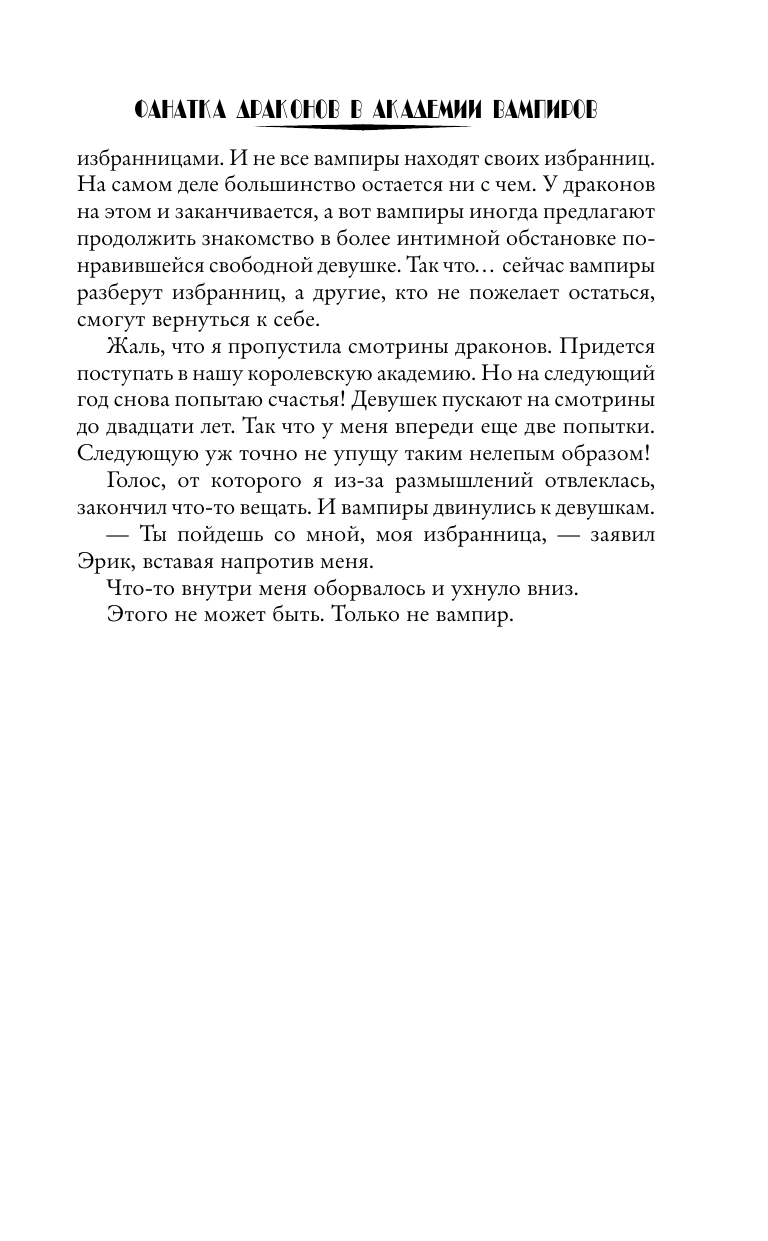 ФАНАТКА ДРАКОНОВ В АКАДЕМИИ ВАМПИРОВ

избранницами. И не все вампиры находят своих избранниц. На самом деле большинство остается ни с чем. У драконов на этом и заканчивается, а вот вампиры иногда предлагают продолжить знакомство в более интимной обстановке понравившейся свободной девушке. Так что… сейчас вампиры разберут избранниц, а другие, кто не пожелает остаться, смогут вернуться к себе.

Жаль, что я пропустила смотрины драконов. Придется поступать в нашу королевскую академию. Но на следующий год снова попытаю счастья! Девушек пускают на смотрины до двадцати лет. Так что у меня впереди еще две попытки. Следующую уж точно не упущу таким нелепым образом!

Голос, от которого я из-за размышлений отвлеклась, закончил что-то вещать. И вампиры двинулись к девушкам.

— Ты пойдешь со мной, моя избранница, — заявил Эрик, вставая напротив меня.

Что-то внутри меня оборвалось и ухнуло вниз.

Этого не может быть. Только не вампир.